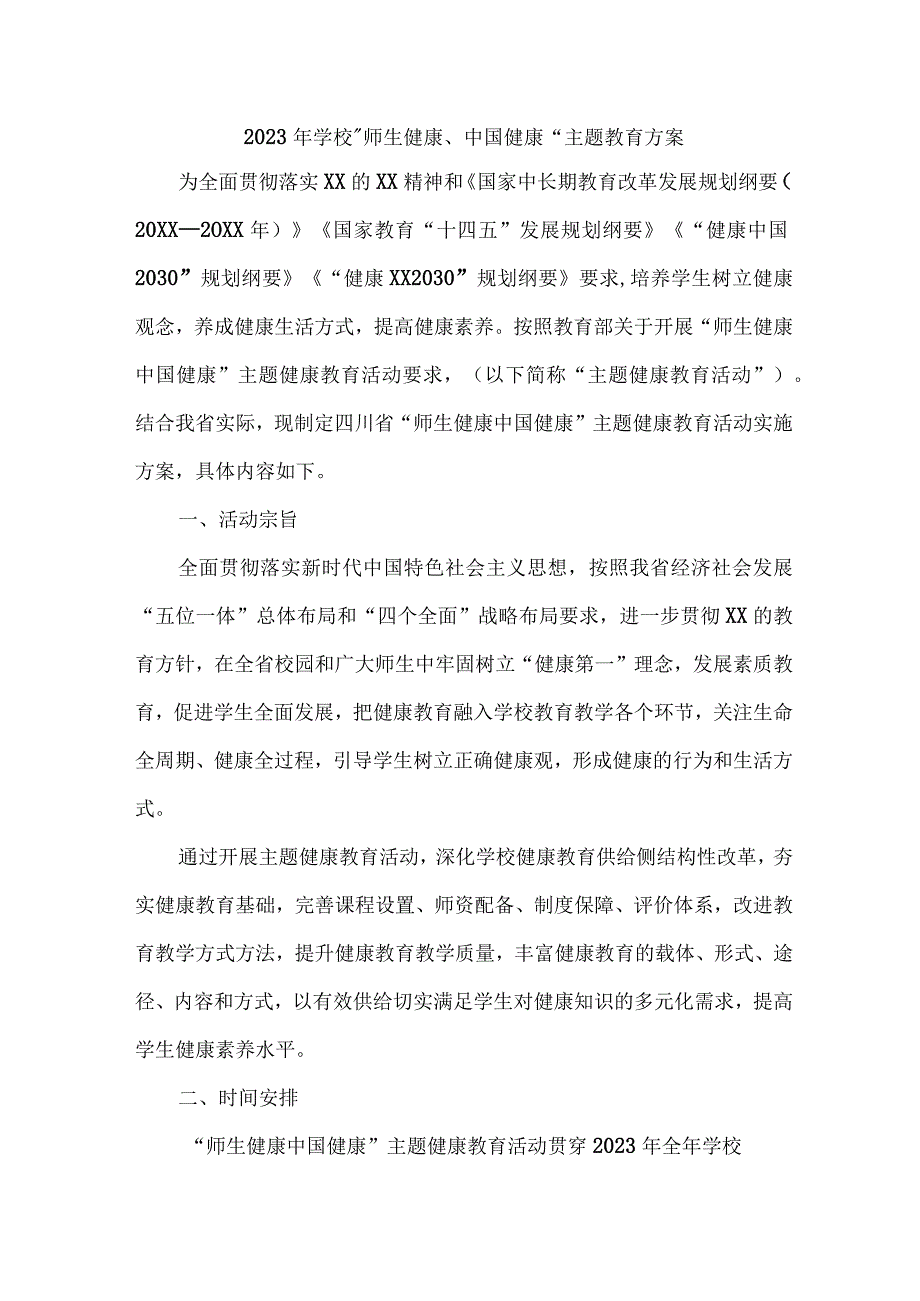 2023年学校"师生健康、中国健康“主题教育方案

为全面贯彻落实XX的XX精神和《国家中长期教育改革发展规划纲要（20XX—20XX年）》《国家教育“十四五”发展规划纲要》《“健康中国2030”规划纲要》《“健康XX2030”规划纲要》要求,培养学生树立健康观念，养成健康生活方式，提高健康素养。按照教育部关于开展“师生健康中国健康”主题健康教育活动要求，（以下简称“主题健康教育活动”）。结合我省实际，现制定四川省“师生健康中国健康”主题健康教育活动实施方案，具体内容如下。

一、活动宗旨

全面贯彻落实新时代中国特色社会主义思想，按照我省经济社会发展“五位一体”总体布局和“四个全面”战略布局要求，进一步贯彻XX的教育方针，在全省校园和广大师生中牢固树立“健康第一”理念，发展素质教育，促进学生全面发展，把健康教育融入学校教育教学各个环节，关注生命全周期、健康全过程，引导学生树立正确健康观，形成健康的行为和生活方式。

通过开展主题健康教育活动，深化学校健康教育供给侧结构性改革，夯实健康教育基础，完善课程设置、师资配备、制度保障、评价体系，改进教育教学方式方法，提升健康教育教学质量，丰富健康教育的载体、形式、途径、内容和方式，以有效供给切实满足学生对健康知识的多元化需求，提高学生健康素养水平。

二、时间安排

“师生健康中国健康”主题健康教育活动贯穿2023年全年学校